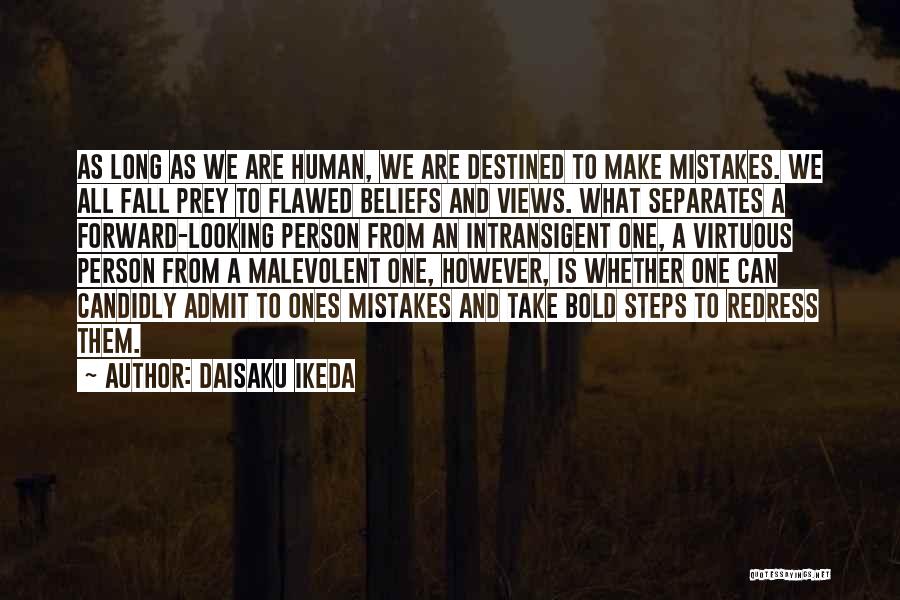 AS LONG AS WE ARE HUMAN, WE ARE DESTINED TO MAKE MISTAKES. WE ALL FALL PREY TO FLAWED BELIEFS AND VIEWS. WHAT SEPARATES A FORWARD-LOOKING PERSON FROM AN INTRANSIGENT ONE, A VIRTUOUS PERSON FROM A MALEVOLENT ONE, HOWEVER, IS WHETHER ONE CAN CANDIDLY ADMIT TO ONES MISTAKES AND TAKE BOLD STEPS TO REDRESS THEM.

~ AUTHOR: DAISAKU IKEDA

QUOTESSAYINGS.NET